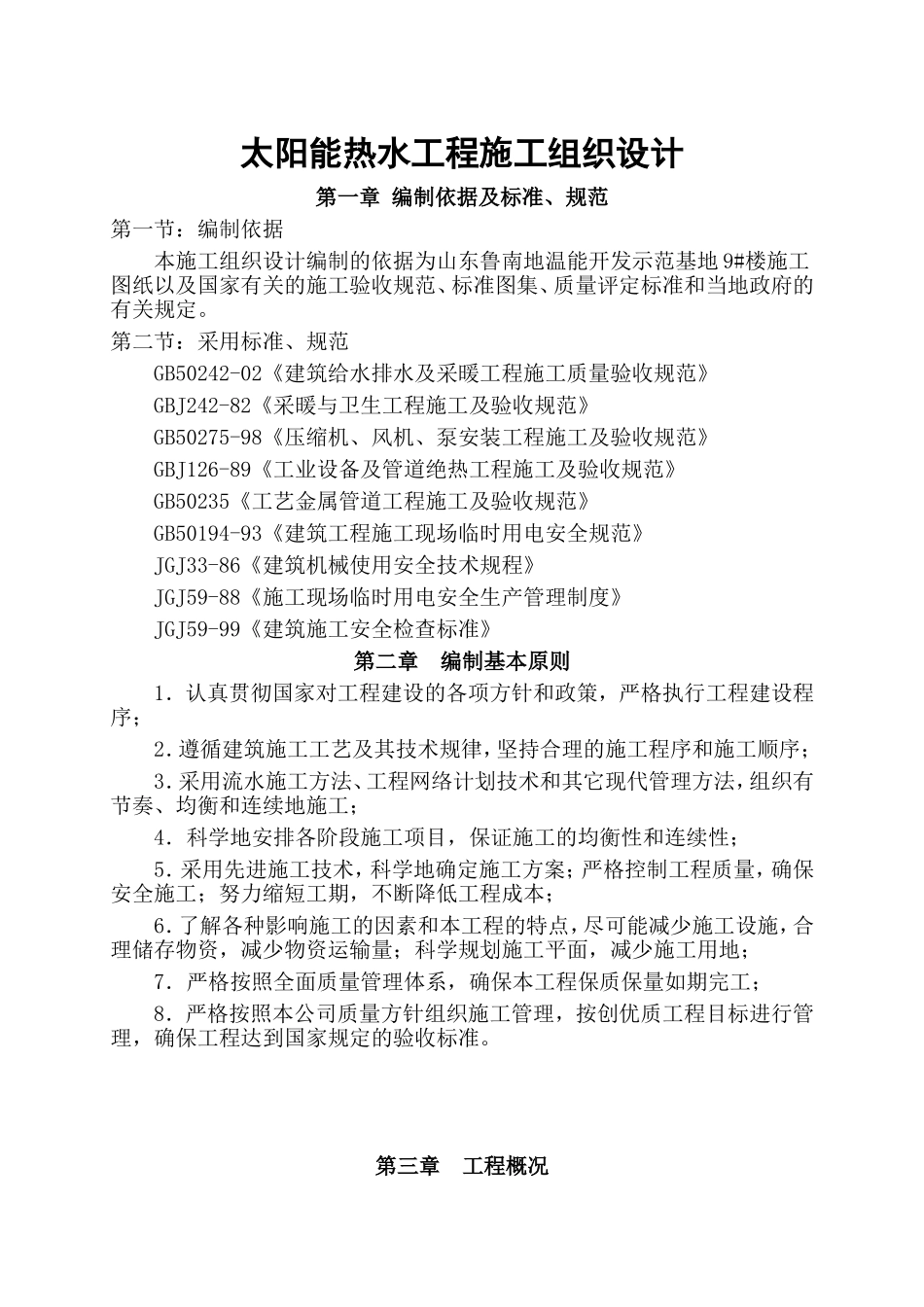 太阳能热水工程施工组织设计

第一章 编制依据及标准、规范

第一节：编制依据

本施工组织设计编制的依据为山东鲁南地温能开发示范基地 9#楼施工图纸以及国家有关的施工验收规范、标准图集、质量评定标准和当地政府的有关规定。

第二节：采用标准、规范

GB50242-02《建筑给水排水及采暖工程施工质量验收规范》

GBJ242-82《采暖与卫生工程施工及验收规范》

GB50275-98《压缩机、风机、泵安装工程施工及验收规范》

GBJ126-89《工业设备及管道绝热工程施工及验收规范》

GB50235《工艺金属管道工程施工及验收规范》

GB50194-93《建筑工程施工现场临时用电安全规范》

JGJ33-86《建筑机械使用安全技术规程》

JGJ59-88《施工现场临时用电安全生产管理制度》

JGJ59-99《建筑施工安全检查标准》

第二章 编制基本原则

1．认真贯彻国家对工程建设的各项方针和政策，严格执行工程建设程序；

2.遵循建筑施工工艺及其技术规律，坚持合理的施工程序和施工顺序；

3.采用流水施工方法、工程网络计划技术和其它现代管理方法，组织有节奏、均衡和连续地施工；

4．科学地安排各阶段施工项目，保证施工的均衡性和连续性；

5.采用先进施工技术，科学地确定施工方案；严格控制工程质量，确保安全施工；努力缩短工期，不断降低工程成本；

6.了解各种影响施工的因素和本工程的特点，尽可能减少施工设施，合理储存物资，减少物资运输量；科学规划施工平面，减少施工用地；

7．严格按照全面质量管理体系，确保本工程保质保量如期完工；

8．严格按照本公司质量方针组织施工管理，按创优质工程目标进行管理，确保工程达到国家规定的验收标准。

第三章 工程概况